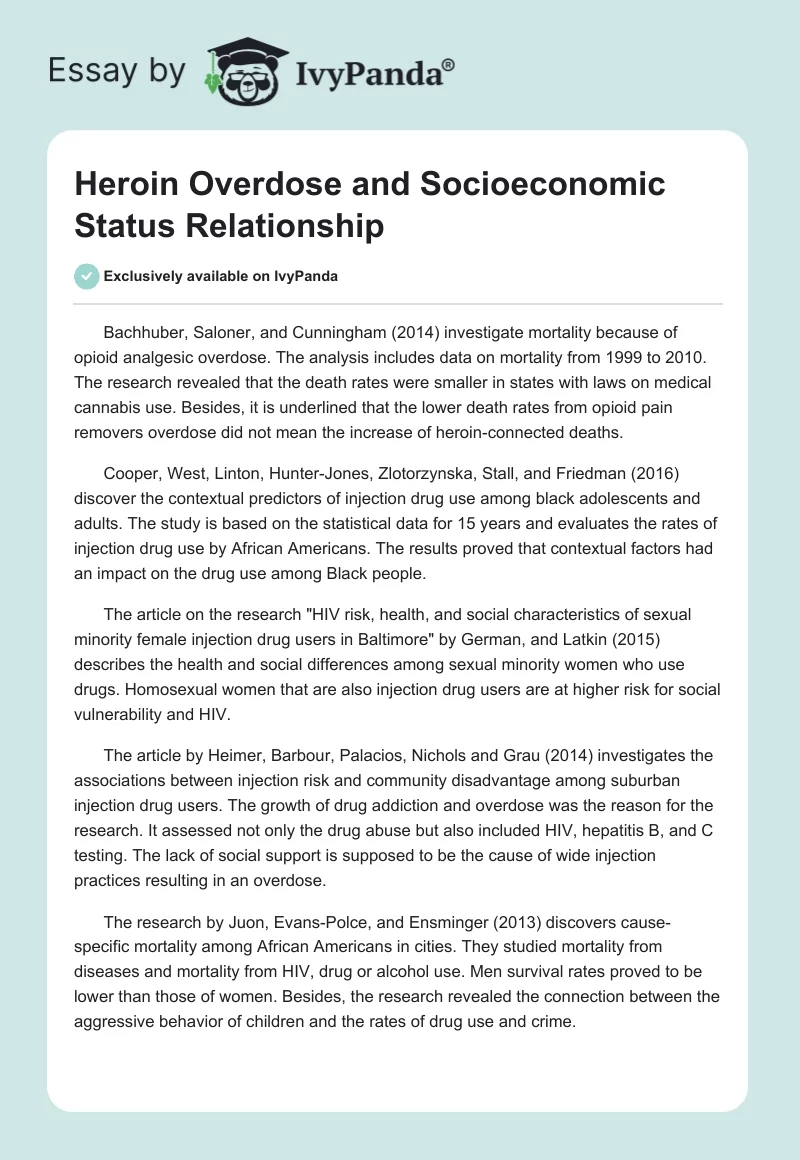 Essay by IvyPanda®

Heroin Overdose and Socioeconomic Status Relationship

Exclusively available on IvyPanda

Bachhuber, Saloner, and Cunningham (2014) investigate mortality because of opioid analgesic overdose. The analysis includes data on mortality from 1999 to 2010. The research revealed that the death rates were smaller in states with laws on medical cannabis use. Besides, it is underlined that the lower death rates from opioid pain removers overdose did not mean the increase of heroin-connected deaths.

Cooper, West, Linton, Hunter-Jones, Zlotorzynska, Stall, and Friedman (2016) discover the contextual predictors of injection drug use among black adolescents and adults. The study is based on the statistical data for 15 years and evaluates the rates of injection drug use by African Americans. The results proved that contextual factors had an impact on the drug use among Black people.

The article on the research "HIV risk, health, and social characteristics of sexual minority female injection drug users in Baltimore" by German, and Latkin (2015) describes the health and social differences among sexual minority women who use drugs. Homosexual women that are also injection drug users are at higher risk for social vulnerability and HIV.

The article by Heimer, Barbour, Palacios, Nichols and Grau (2014) investigates the associations between injection risk and community disadvantage among suburban injection drug users. The growth of drug addiction and overdose was the reason for the research. It assessed not only the drug abuse but also included HIV, hepatitis B, and C testing. The lack of social support is supposed to be the cause of wide injection practices resulting in an overdose.

The research by Juon, Evans-Polce, and Ensminger (2013) discovers cause-specific mortality among African Americans in cities. They studied mortality from diseases and mortality from HIV, drug or alcohol use. Men survival rates proved to be lower than those of women. Besides, the research revealed the connection between the aggressive behavior of children and the rates of drug use and crime.